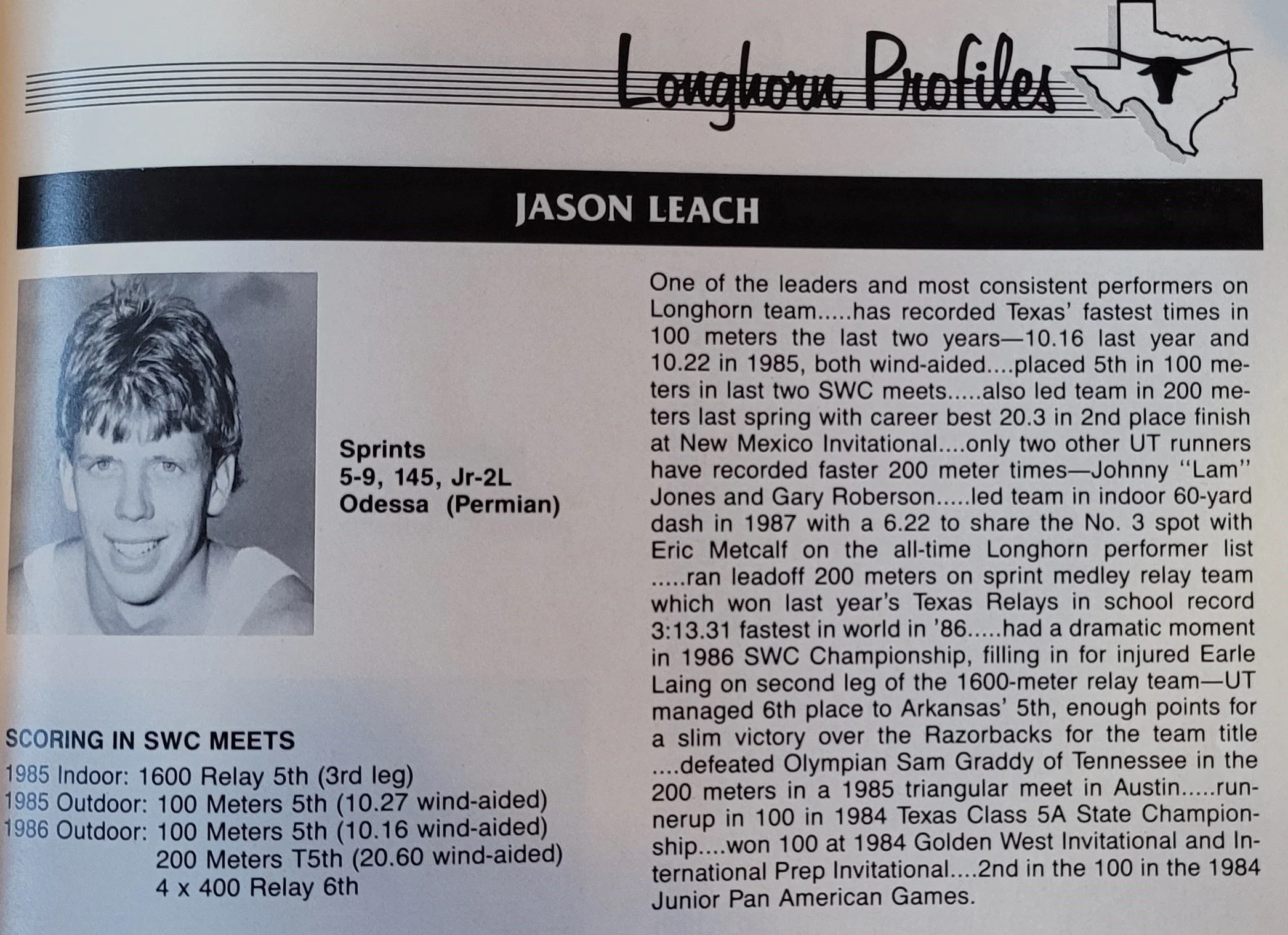 Longhorn Profiles

JASON LEACH

Sprints
5-9, 145, Jr-2L
Odessa (Permian)

SCORING IN SWC MEETS
1985 Indoor: 1600 Relay 5th (3rd leg)
1985 Outdoor: 100 Meters 5th (10.27 wind-aided)
1986 Outdoor: 100 Meters 5th (10.16 wind-aided)
200 Meters T5th (20.60 wind-aided)
4 x 400 Relay 6th

One of the leaders and most consistent performers on Longhorn team.....has recorded Texas' fastest times in 100 meters the last two years—10.16 last year and 10.22 in 1985, both wind-aided....placed 5th in 100 meters in last two SWC meets.....also led team in 200 meters last spring with career best 20.3 in 2nd place finish at New Mexico Invitational....only two other UT runners have recorded faster 200 meter times—Johnny "Lam" Jones and Gary Roberson.....led team in indoor 60-yard dash in 1987 with a 6.22 to share the No. 3 spot with Eric Metcalf on the all-time Longhorn performer list .....ran leadoff 200 meters on sprint medley relay team which won last year's Texas Relays in school record 3:13.31 fastest in world in '86.....had a dramatic moment in 1986 SWC Championship, filling in for injured Earle Laing on second leg of the 1600-meter relay team—UT managed 6th place to Arkansas' 5th, enough points for a slim victory over the Razorbacks for the team title ....defeated Olympian Sam Graddy of Tennessee in the 200 meters in a 1985 triangular meet in Austin.....runnerup in 100 in 1984 Texas Class 5A State Championship....won 100 at 1984 Golden West Invitational and International Prep Invitational....2nd in the 100 in the 1984 Junior Pan American Games.